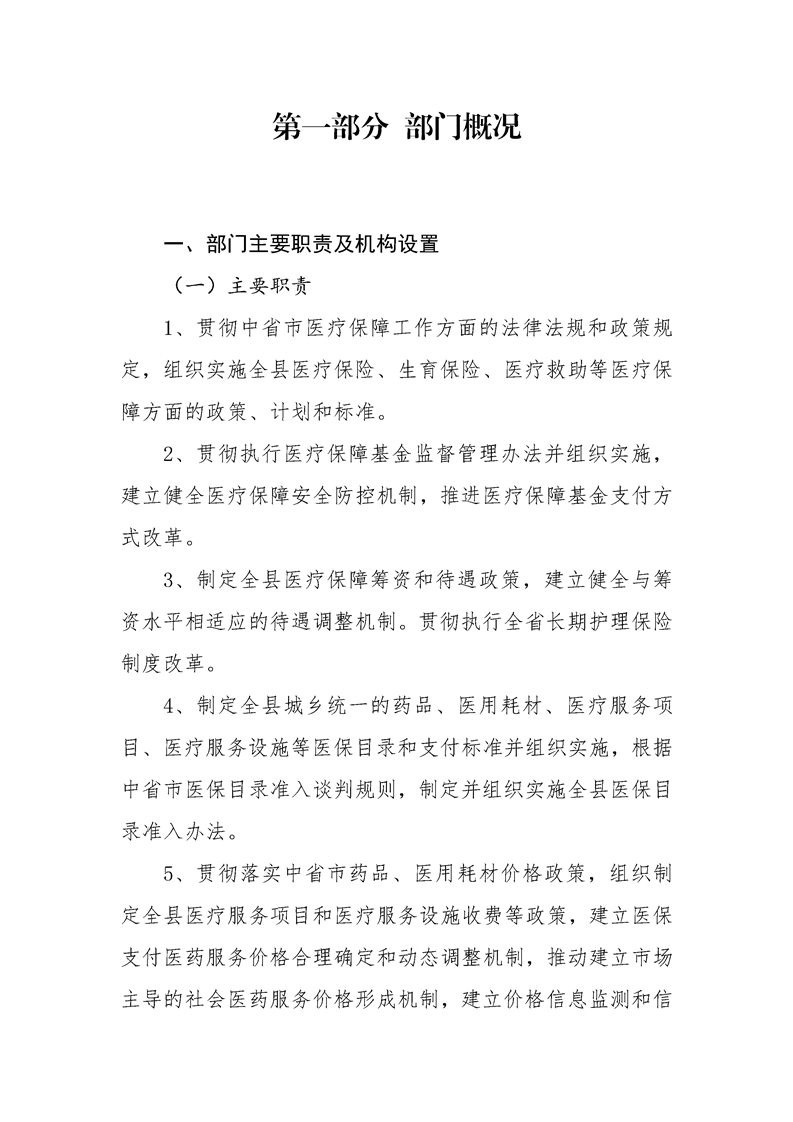 第一部分 部门概况

一、部门主要职责及机构设置

（一）主要职责

1、贯彻中省市医疗保障工作方面的法律法规和政策规定，组织实施全县医疗保险、生育保险、医疗救助等医疗保障方面的政策、计划和标准。

2、贯彻执行医疗保障基金监督管理办法并组织实施，建立健全医疗保障安全防控机制，推进医疗保障基金支付方式改革。

3、制定全县医疗保障筹资和待遇政策，建立健全与筹资水平相适应的待遇调整机制。贯彻执行全省长期护理保险制度改革。

4、制定全县城乡统一的药品、医用耗材、医疗服务项目、医疗服务设施等医保目录和支付标准并组织实施，根据中省市医保目录准入谈判规则，制定并组织实施全县医保目录准入办法。

5、贯彻落实中省市药品、医用耗材价格政策，组织制定全县医疗服务项目和医疗服务设施收费等政策，建立医保支付医药服务价格合理确定和动态调整机制，推动建立市场主导的社会医药服务价格形成机制，建立价格信息监测和信